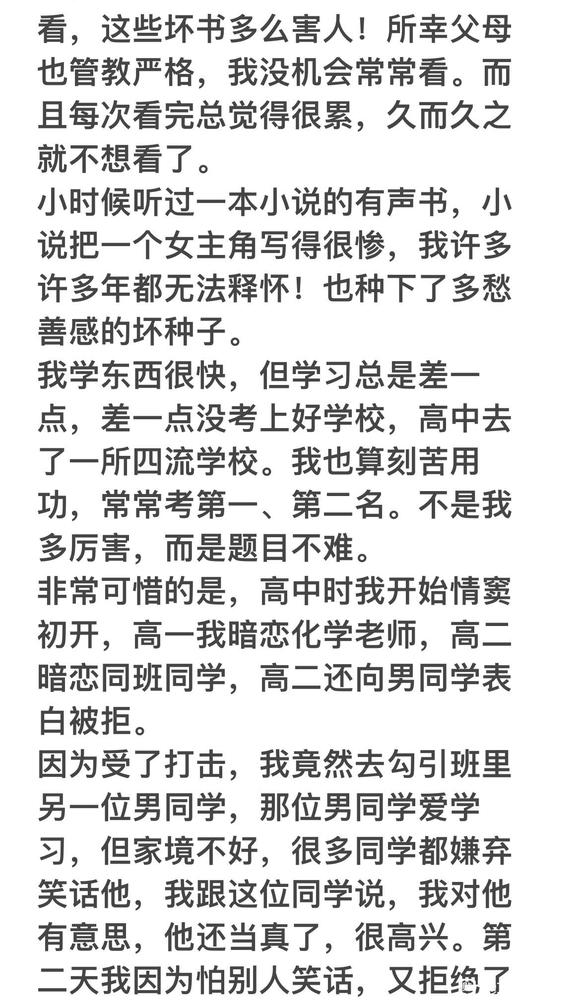 看，这些坏书多么害人！所幸父母也管教严格，我没机会常常看。而且每次看完总觉得很累，久而久之就不想看了。
小时候听过一本小说的有声书，小说把一个女主角写得很惨，我许多许多年都无法释怀！也种下了多愁善感的坏种子。
我学东西很快，但学习总是差一点，差一点没考上好学校，高中去了一所四流学校。我也算刻苦用功，常常考第一、第二名。不是我多厉害，而是题目不难。
非常可惜的是，高中时我开始情窦初开，高一我暗恋化学老师，高二暗恋同班同学，高二还向男同学表白被拒。
因为受了打击，我竟然去勾引班里另一位男同学，那位男同学爱学习，但家境不好，很多同学都嫌弃笑话他，我跟这位同学说，我对他有意思，他还当真了，很高兴。第二天我因为怕别人笑话，又拒绝了